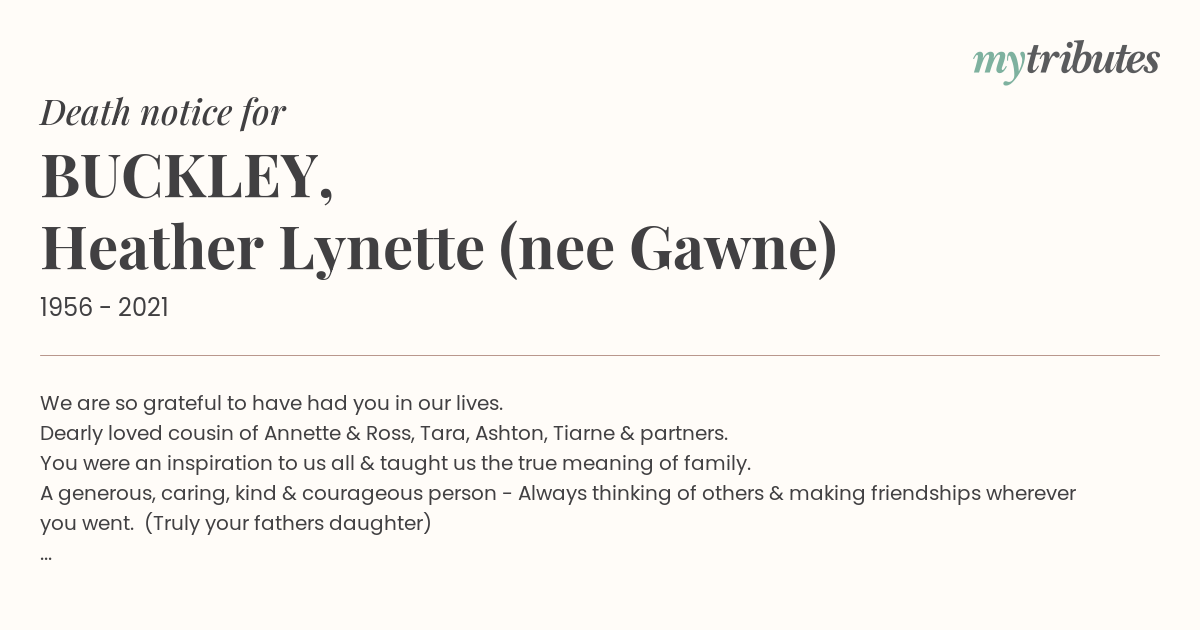 mytributes

Death notice for

BUCKLEY,
Heather Lynette (nee Gawne)

1956 - 2021

We are so grateful to have had you in our lives.
Dearly loved cousin of Annette & Ross, Tara, Ashton, Tiarne & partners.
You were an inspiration to us all & taught us the true meaning of family.
A generous, caring, kind & courageous person - Always thinking of others & making friendships wherever you went. (Truly your fathers daughter)
...